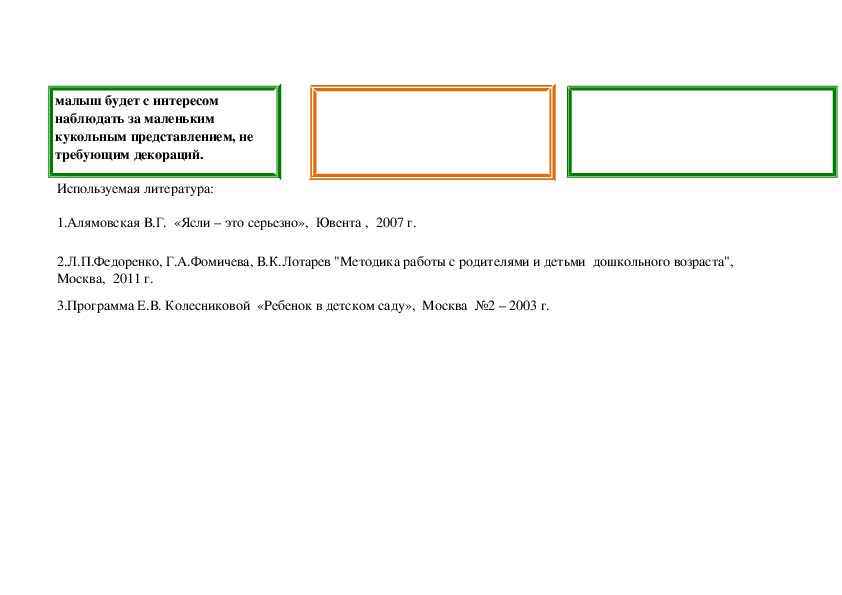 малыш будет с интересом наблюдать за маленьким кукольным представлением, не требующим декораций.

Используемая литература:

1.Алямовская В.Г. «Ясли – это серьезно», Ювента , 2007 г.

2.Л.П.Федоренко, Г.А.Фомичева, В.К.Лотарев "Методика работы с родителями и детьми дошкольного возраста", Москва, 2011 г.

3.Программа Е.В. Колесниковой «Ребенок в детском саду», Москва №2 – 2003 г.